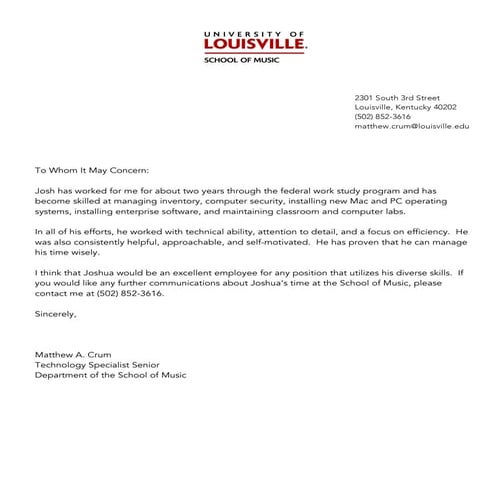 UNIVERSITY OF
LOUISVILLE.
SCHOOL OF MUSIC

2301 South 3rd Street
Louisville, Kentucky 40202
(502) 852-3616
matthew.crum@louisville.edu

To Whom It May Concern:

Josh has worked for me for about two years through the federal work study program and has become skilled at managing inventory, computer security, installing new Mac and PC operating systems, installing enterprise software, and maintaining classroom and computer labs.

In all of his efforts, he worked with technical ability, attention to detail, and a focus on efficiency. He was also consistently helpful, approachable, and self-motivated. He has proven that he can manage his time wisely.

I think that Joshua would be an excellent employee for any position that utilizes his diverse skills. If you would like any further communications about Joshua's time at the School of Music, please contact me at (502) 852-3616.

Sincerely,

Matthew A. Crum
Technology Specialist Senior
Department of the School of Music